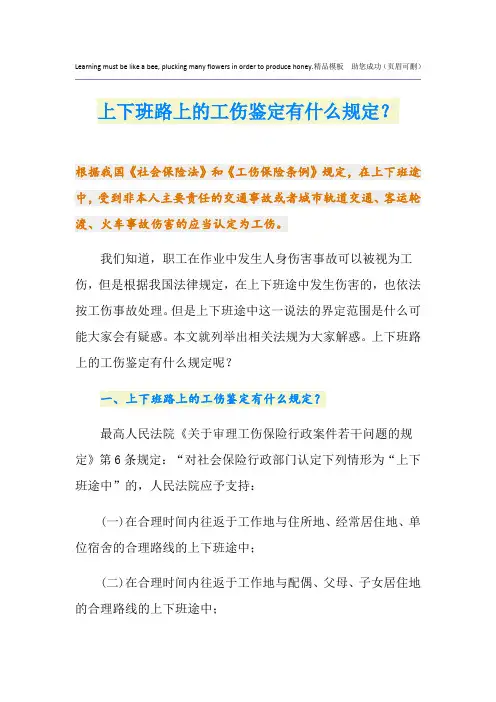 Learning must be like a bee, plucking many flowers in order to produce honey.精品模板　助您成功（页眉可删）

上下班路上的工伤鉴定有什么规定？

根据我国《社会保险法》和《工伤保险条例》规定，在上下班途中，受到非本人主要责任的交通事故或者城市轨道交通、客运轮渡、火车事故伤害的应当认定为工伤。

我们知道，职工在作业中发生人身伤害事故可以被视为工伤，但是根据我国法律规定，在上下班途中发生伤害的，也依法按工伤事故处理。但是上下班途中这一说法的界定范围是什么可能大家会有疑惑。本文就列举出相关法规为大家解惑。上下班路上的工伤鉴定有什么规定呢？

一、上下班路上的工伤鉴定有什么规定？

最高人民法院《关于审理工伤保险行政案件若干问题的规定》第6条规定：“对社会保险行政部门认定下列情形为“上下班途中”的，人民法院应予支持：

(一)在合理时间内往返于工作地与住所地、经常居住地、单位宿舍的合理路线的上下班途中；

(二)在合理时间内往返于工作地与配偶、父母、子女居住地的合理路线的上下班途中；